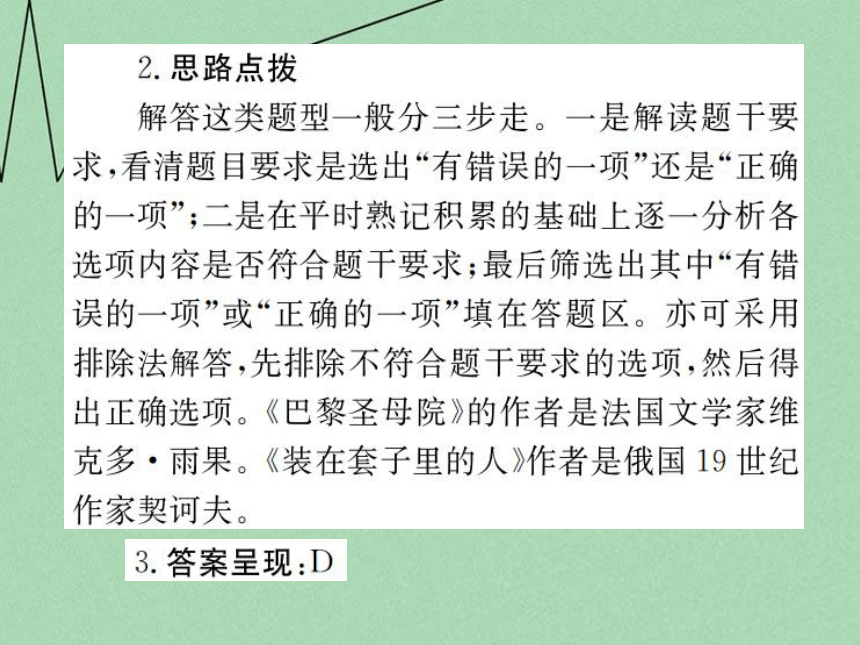 2. 思路点拨

解答这类题型一般分三步走。一是解读题干要求，看清题目要求是选出“有错误的一项”还是“正确的一项”；二是在平时熟记积累的基础上逐一分析各选项内容是否符合题干要求；最后筛选出其中“有错误的一项”或“正确的一项”填在答题区。亦可采用排除法解答，先排除不符合题干要求的选项，然后得出正确选项。《巴黎圣母院》的作者是法国文学家维克多·雨果。《装在套子里的人》作者是俄国 19 世纪作家契诃夫。

3. 答案呈现：D